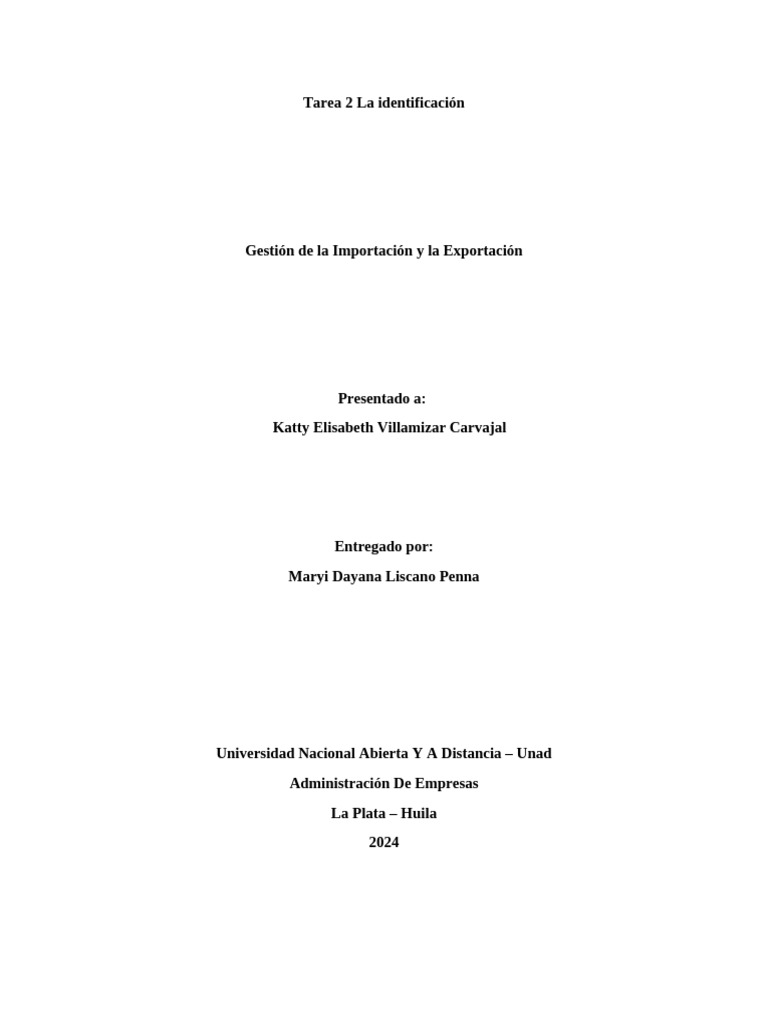 Tarea 2 La identificación

Gestión de la Importación y la Exportación

Presentado a:

Katty Elisabeth Villamizar Carvajal

Entregado por:

Maryi Dayana Liscano Penna

Universidad Nacional Abierta Y A Distancia – Unad

Administración De Empresas

La Plata – Huila

2024